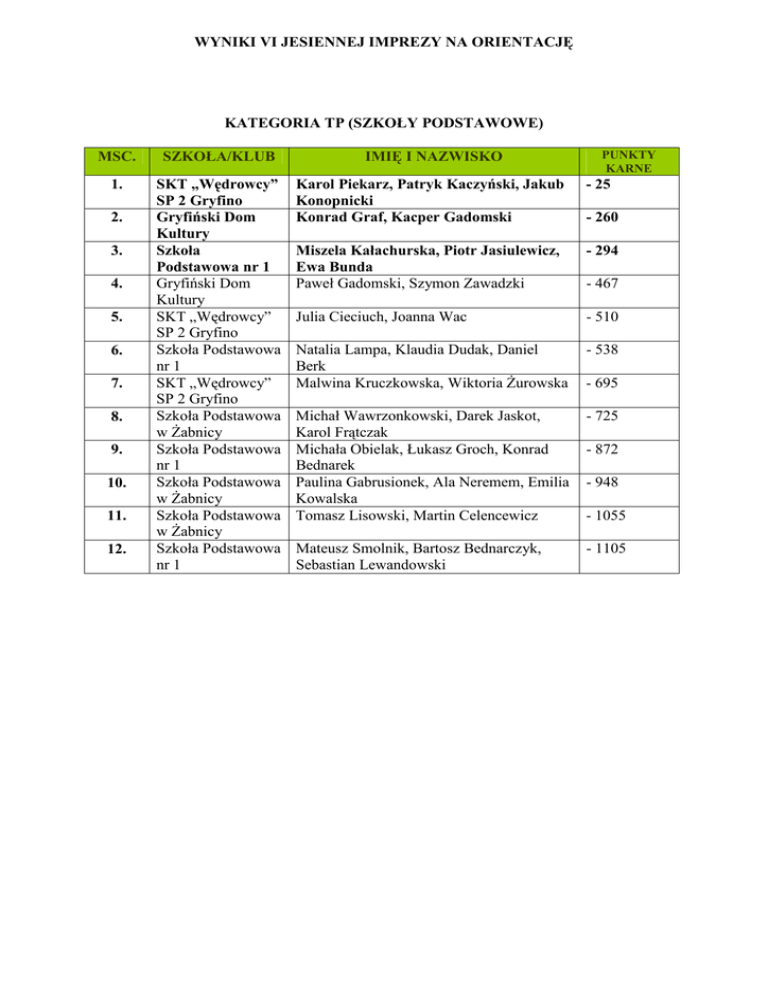 WYNIKI VI JESIENNEJ IMPREZY NA ORIENTACJĘ

KATEGORIA TP (SZKOŁY PODSTAWOWE)

| MSC. | SZKOŁA/KLUB | IMIĘ I NAZWISKO | PUNKTY KARNE |
|---|---|---|---|
| 1. | SKT „Wędrowcy” SP 2 Gryfino | Karol Piekarz, Patryk Kaczyński, Jakub Konopnicki | - 25 |
| 2. | Gryfiński Dom Kultury | Konrad Graf, Kacper Gadomski | - 260 |
| 3. | Szkoła Podstawowa nr 1 | Miszela Kałachurska, Piotr Jasiulewicz, Ewa Bunda | - 294 |
| 4. | Gryfiński Dom Kultury | Paweł Gadomski, Szymon Zawadzki | - 467 |
| 5. | SKT „Wędrowcy” SP 2 Gryfino | Julia Cieciuch, Joanna Wac | - 510 |
| 6. | Szkoła Podstawowa nr 1 | Natalia Lampa, Klaudia Dudak, Daniel Berk | - 538 |
| 7. | SKT „Wędrowcy” SP 2 Gryfino | Malwina Kruczkowska, Wiktoria Żurowska | - 695 |
| 8. | Szkoła Podstawowa w Żabnicy | Michał Wawrzonkowski, Darek Jaskot, Karol Frątczak | - 725 |
| 9. | Szkoła Podstawowa nr 1 | Michała Obielak, Łukasz Groch, Konrad Bednarek | - 872 |
| 10. | Szkoła Podstawowa w Żabnicy | Paulina Gabrusionek, Ala Neremem, Emilia Kowalska | - 948 |
| 11. | Szkoła Podstawowa w Żabnicy | Tomasz Lisowski, Martin Celencewicz | - 1055 |
| 12. | Szkoła Podstawowa nr 1 | Mateusz Smolnik, Bartosz Bednarczyk, Sebastian Lewandowski | - 1105 |